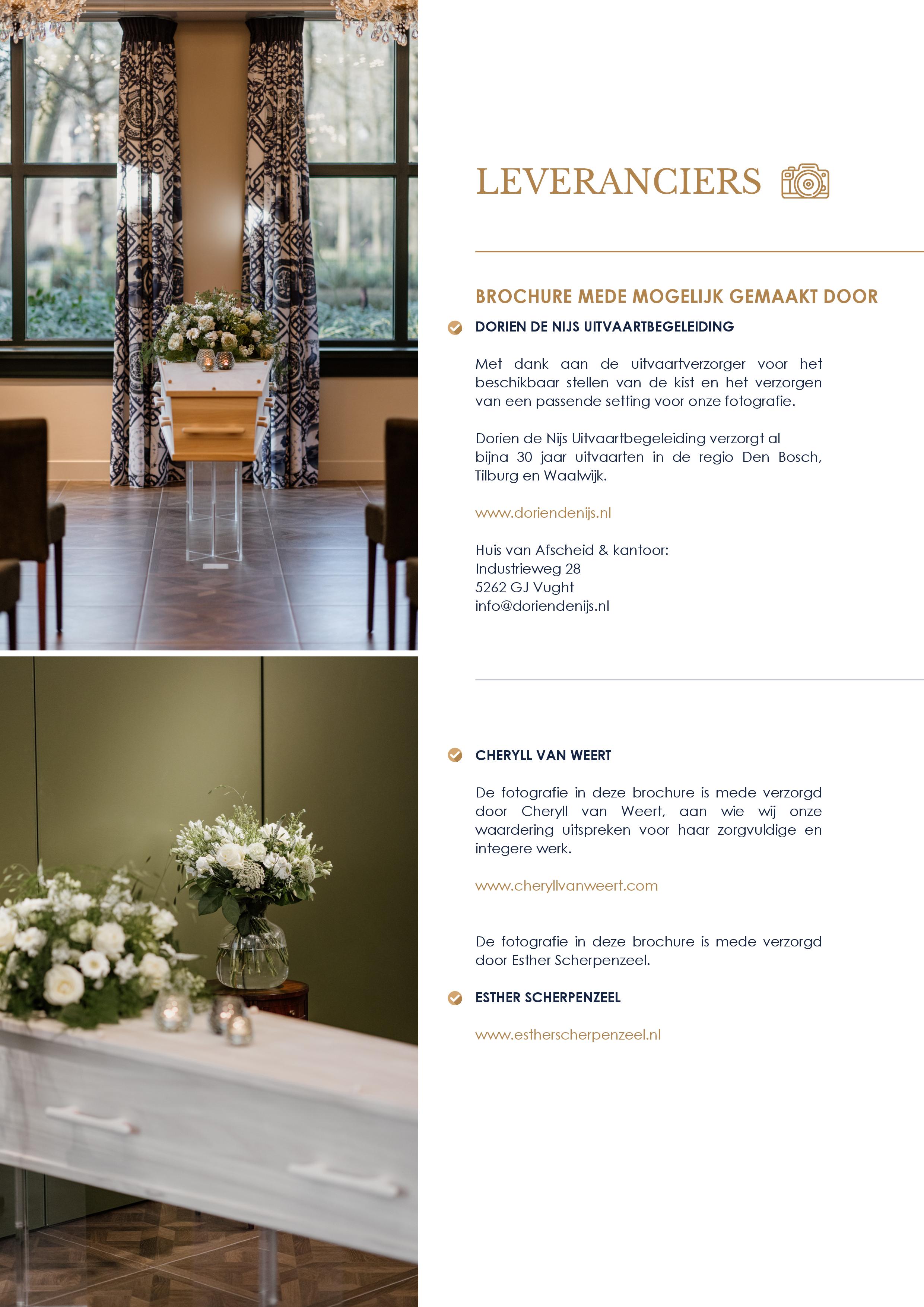 LEVERANCIERS

BROCHURE MEDE MOGELIJK GEMAAKT DOOR

DORIEN DE NIJS UITVAARTBEGELEIDING

Met dank aan de uitvaartverzorger voor het beschikbaar stellen van de kist en het verzorgen van een passende setting voor onze fotografie.

Dorien de Nijs Uitvaartbegeleiding verzorgt al bijna 30 jaar uitvaarten in de regio Den Bosch, Tilburg en Waalwijk.

www.doriendenijs.nl

Huis van Afscheid & kantoor:
Industrieweg 28
5262 GJ Vught
info@doriendenijs.nl

CHERYLL VAN WEERT

De fotografie in deze brochure is mede verzorgd door Cheryll van Weert, aan wie wij onze waardering uitspreken voor haar zorgvuldige en integere werk.

www.cheryllvanweert.com

De fotografie in deze brochure is mede verzorgd door Esther Scherpenzeel.

ESTHER SCHERPENZEEL

www.estherscherpenzeel.nl